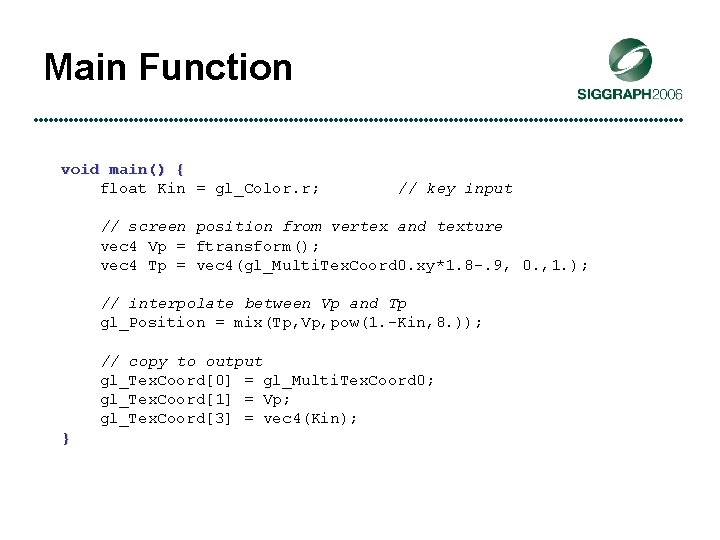 Main Function

SIGGRAPH2006

void main() {
    float Kin = gl_Color.r;        // key input

    // screen position from vertex and texture
    vec4 Vp = ftransform();
    vec4 Tp = vec4(gl_MultiTexCoord0.xy*1.8-.9, 0.,1.);

    // interpolate between Vp and Tp
    gl_Position = mix(Tp,Vp,pow(1.-Kin,8.));

    // copy to output
    gl_TexCoord[0] = gl_MultiTexCoord0;
    gl_TexCoord[1] = Vp;
    gl_TexCoord[3] = vec4(Kin);
}